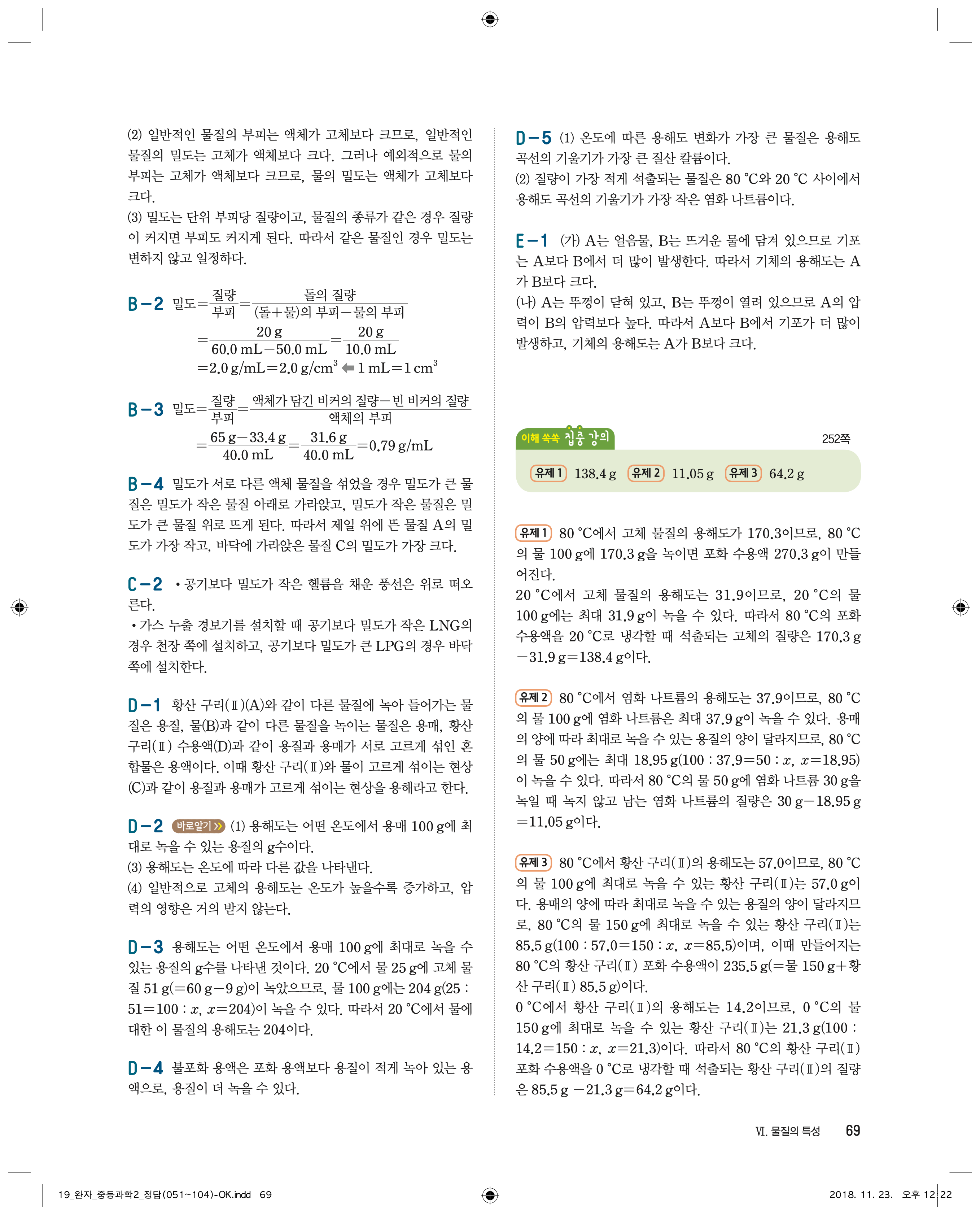 (2) 일반적인 물질의 부피는 액체가 고체보다 크므로, 일반적인 물질의 밀도는 고체가 액체보다 크다. 그러나 예외적으로 물의 부피는 고체가 액체보다 크므로, 물의 밀도는 액체가 고체보다 크다.
(3) 밀도는 단위 부피당 질량이고, 물질의 종류가 같은 경우 질량이 커지면 부피도 커지게 된다. 따라서 같은 물질인 경우 밀도는 변하지 않고 일정하다.

B-2 밀도$=\frac{질량}{부피}=\frac{돌의 질량}{(돌+물)의 부피-물의 부피}$
$=\frac{20\,g}{60.0\,mL-50.0\,mL}=\frac{20\,g}{10.0\,mL}$
$=2.0\,g/mL=2.0\,g/cm^3$ ⬅ $1\,mL=1\,cm^3$

B-3 밀도$=\frac{질량}{부피}=\frac{액체가 담긴 비커의 질량-빈 비커의 질량}{액체의 부피}$
$=\frac{65\,g-33.4\,g}{40.0\,mL}=\frac{31.6\,g}{40.0\,mL}=0.79\,g/mL$

B-4 밀도가 서로 다른 액체 물질을 섞었을 경우 밀도가 큰 물질은 밀도가 작은 물질 아래로 가라앉고, 밀도가 작은 물질은 밀도가 큰 물질 위로 뜨게 된다. 따라서 제일 위에 뜬 물질 A의 밀도가 가장 작고, 바닥에 가라앉은 물질 C의 밀도가 가장 크다.

C-2 • 공기보다 밀도가 작은 헬륨을 채운 풍선은 위로 떠오른다.
• 가스 누출 경보기를 설치할 때 공기보다 밀도가 작은 LNG의 경우 천장 쪽에 설치하고, 공기보다 밀도가 큰 LPG의 경우 바닥 쪽에 설치한다.

D-1 황산 구리(Ⅱ)(A)와 같이 다른 물질에 녹아 들어가는 물질은 용질, 물(B)과 같이 다른 물질을 녹이는 물질은 용매, 황산 구리(Ⅱ) 수용액(D)과 같이 용질과 용매가 서로 고르게 섞인 혼합물은 용액이다. 이때 황산 구리(Ⅱ)와 물이 고르게 섞이는 현상(C)과 같이 용질과 용매가 고르게 섞이는 현상을 용해라고 한다.

D-2 바로알기 » (1) 용해도는 어떤 온도에서 용매 100 g에 최대로 녹을 수 있는 용질의 g수이다.
(3) 용해도는 온도에 따라 다른 값을 나타낸다.
(4) 일반적으로 고체의 용해도는 온도가 높을수록 증가하고, 압력의 영향은 거의 받지 않는다.

D-3 용해도는 어떤 온도에서 용매 100 g에 최대로 녹을 수 있는 용질의 g수를 나타낸 것이다. 20 °C에서 물 25 g에 고체 물질 51 g(=60 g−9 g)이 녹았으므로, 물 100 g에는 204 g(25 : 51=100 : $x$, $x$=204)이 녹을 수 있다. 따라서 20 °C에서 물에 대한 이 물질의 용해도는 204이다.

D-4 불포화 용액은 포화 용액보다 용질이 적게 녹아 있는 용액으로, 용질이 더 녹을 수 있다.

D-5 (1) 온도에 따른 용해도 변화가 가장 큰 물질은 용해도 곡선의 기울기가 가장 큰 질산 칼륨이다.
(2) 질량이 가장 적게 석출되는 물질은 80 °C와 20 °C 사이에서 용해도 곡선의 기울기가 가장 작은 염화 나트륨이다.

E-1 (가) A는 얼음물, B는 뜨거운 물에 담겨 있으므로 기포는 A보다 B에서 더 많이 발생한다. 따라서 기체의 용해도는 A가 B보다 크다.
(나) A는 뚜껑이 닫혀 있고, B는 뚜껑이 열려 있으므로 A의 압력이 B의 압력보다 높다. 따라서 A보다 B에서 기포가 더 많이 발생하고, 기체의 용해도는 A가 B보다 크다.

이해 쏙쏙 집중 강의 252쪽
유제 1 138.4 g 유제 2 11.05 g 유제 3 64.2 g

유제 1 80 °C에서 고체 물질의 용해도가 170.3이므로, 80 °C의 물 100 g에 170.3 g을 녹이면 포화 수용액 270.3 g이 만들어진다.
20 °C에서 고체 물질의 용해도는 31.9이므로, 20 °C의 물 100 g에는 최대 31.9 g이 녹을 수 있다. 따라서 80 °C의 포화 수용액을 20 °C로 냉각할 때 석출되는 고체의 질량은 170.3 g −31.9 g=138.4 g이다.

유제 2 80 °C에서 염화 나트륨의 용해도는 37.9이므로, 80 °C의 물 100 g에 염화 나트륨은 최대 37.9 g이 녹을 수 있다. 용매의 양에 따라 최대로 녹을 수 있는 용질의 양이 달라지므로, 80 °C의 물 50 g에는 최대 18.95 g(100 : 37.9=50 : $x$, $x$=18.95)이 녹을 수 있다. 따라서 80 °C의 물 50 g에 염화 나트륨 30 g을 녹일 때 녹지 않고 남는 염화 나트륨의 질량은 30 g−18.95 g =11.05 g이다.

유제 3 80 °C에서 황산 구리(Ⅱ)의 용해도는 57.0이므로, 80 °C의 물 100 g에 최대로 녹을 수 있는 황산 구리(Ⅱ)는 57.0 g이다. 용매의 양에 따라 최대로 녹을 수 있는 용질의 양이 달라지므로, 80 °C의 물 150 g에 최대로 녹을 수 있는 황산 구리(Ⅱ)는 85.5 g(100 : 57.0=150 : $x$, $x$=85.5)이며, 이때 만들어지는 80 °C의 황산 구리(Ⅱ) 포화 수용액이 235.5 g(=물 150 g+황산 구리(Ⅱ) 85.5 g)이다.
0 °C에서 황산 구리(Ⅱ)의 용해도는 14.2이므로, 0 °C의 물 150 g에 최대로 녹을 수 있는 황산 구리(Ⅱ)는 21.3 g(100 : 14.2=150 : $x$, $x$=21.3)이다. 따라서 80 °C의 황산 구리(Ⅱ) 포화 수용액을 0 °C로 냉각할 때 석출되는 황산 구리(Ⅱ)의 질량은 85.5 g −21.3 g=64.2 g이다.

Ⅵ. 물질의 특성 69

19_완자_중등과학2_정답(051~104)-OK.indd 69 2018. 11. 23. 오후 12:22